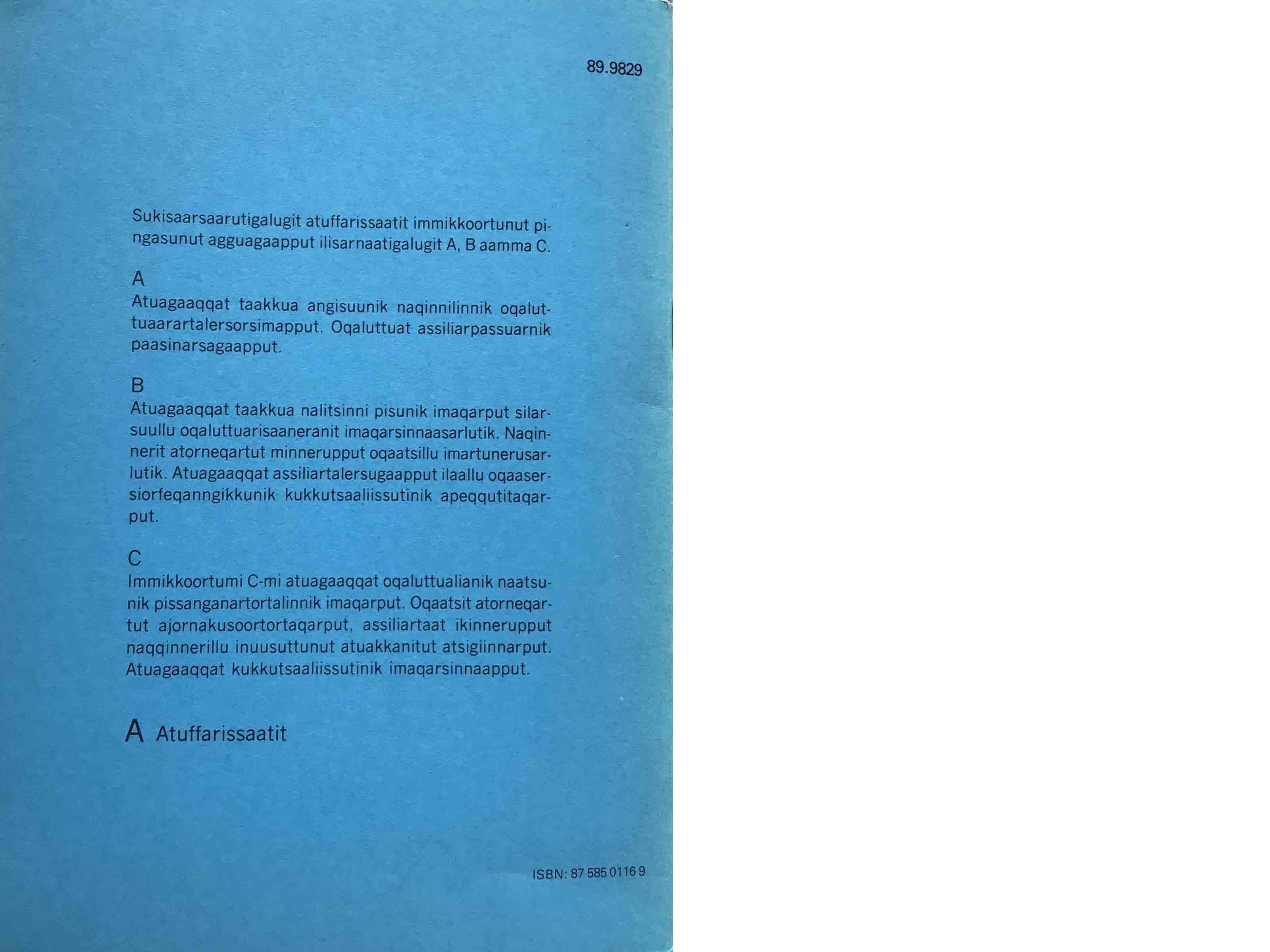 89.9829

Sukisaarsaarutigalugit atuffarissaatit immikkoortunut pingasunut agguagaapput ilisarnaatigalugit A, B aamma C.

A
Atuagaaqqat taakkua angisuunik naqinnilinnik oqaluttuaarartalersorsimapput. Oqaluttuat assiliarpassuarnik paasinarsagaapput.

B
Atuagaaqqat taakkua nalitsinni pisunik imaqarput silarsuullu oqaluttuarisaaneranit imaqarsinnaasarlutik. Naqinnerit atorneqartut minnerupput oqaatsillu imartunerusarlutik. Atuagaaqqat assiliartalersugaapput ilaallu oqaasersiorfeqanngikkunik kukkutsaaliissutinik apeqqutitaqarput.

C
Immikkoortumi C-mi atuagaaqqat oqaluttualianik naatsunik pissanganartortalinnik imaqarput. Oqaatsit atorneqartut ajornakusoortortaqarput, assiliartaat ikinnerupput naqqinnerillu inuusuttunut atuakkanitut atsigiinnarput. Atuagaaqqat kukkutsaaliissutinik imaqarsinnaapput.

A Atuffarissaatit

ISBN: 87 585 0116 9